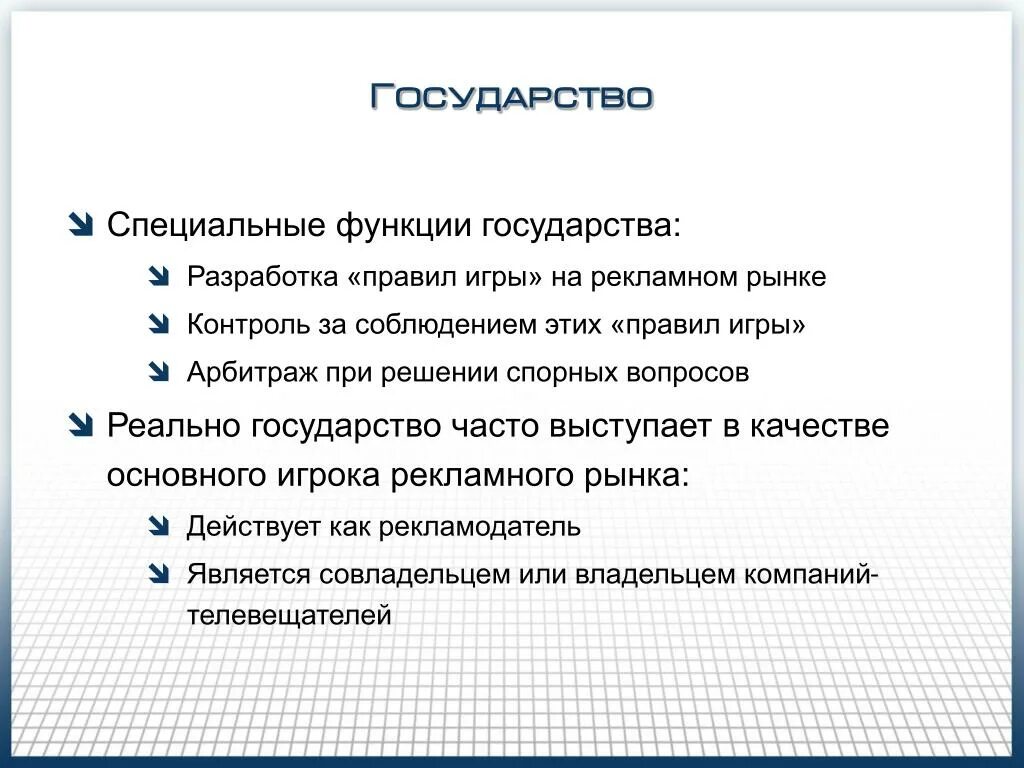 Государство

Специальные функции государства:

Разработка «правил игры» на рекламном рынке

Контроль за соблюдением этих «правил игры»

Арбитраж при решении спорных вопросов

Реально государство часто выступает в качестве основного игрока рекламного рынка:

Действует как рекламодатель

Является совладельцем или владельцем компаний-телевещателей